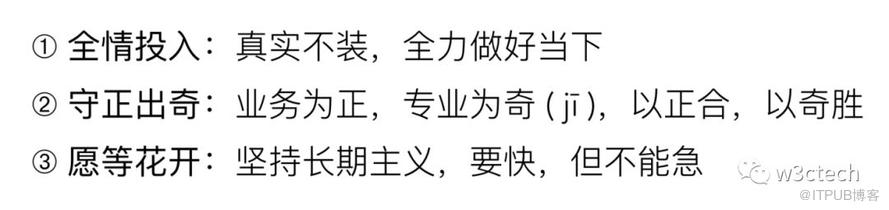 ① 全情投入：真实不装，全力做好当下
② 守正出奇：业务为正，专业为奇（jī），以正合，以奇胜
③ 愿等花开：坚持长期主义，要快，但不能急

w3ctech
@ITPUB博客